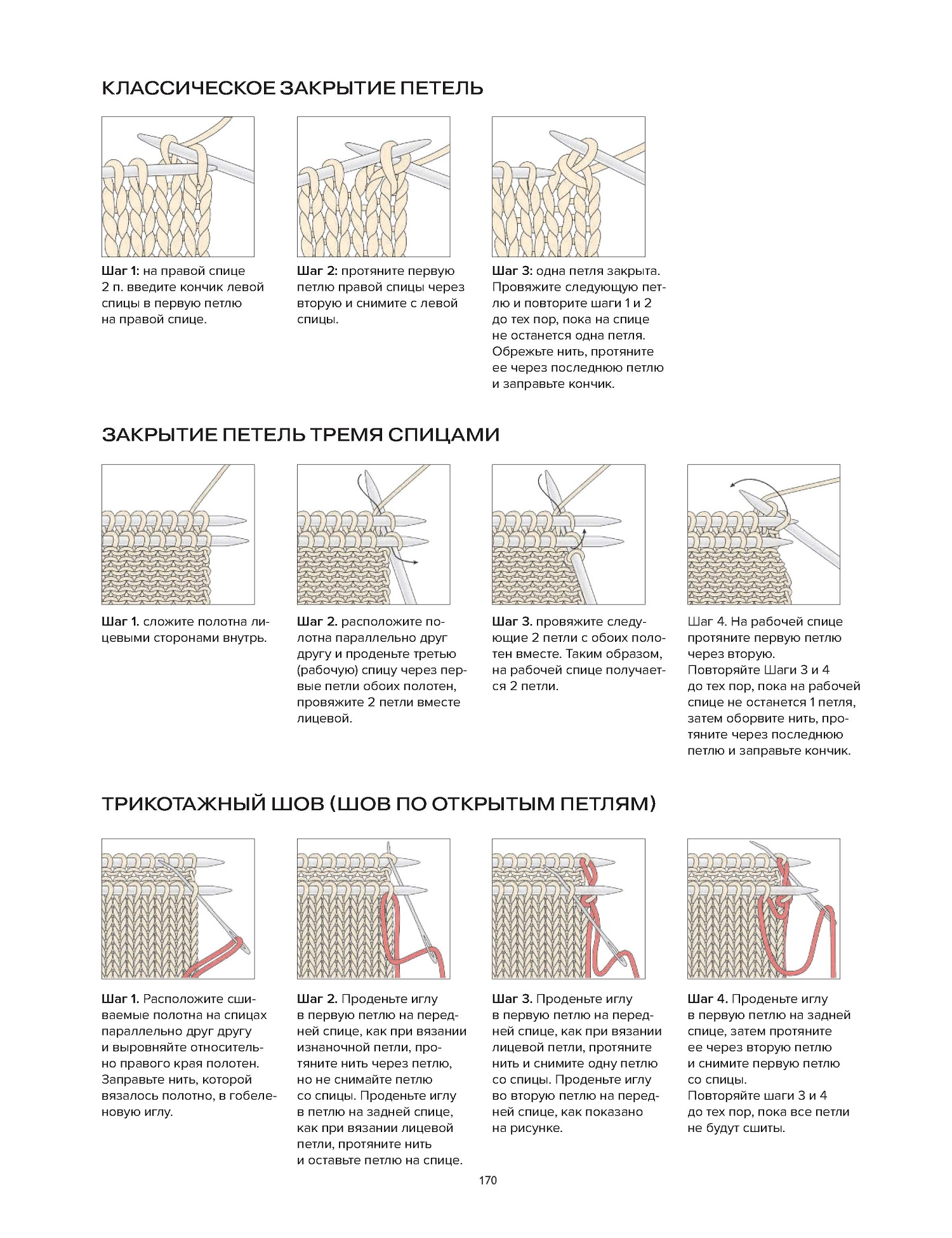 КЛАССИЧЕСКОЕ ЗАКРЫТИЕ ПЕТЕЛЬ

Шаг 1: на правой спице 2 п. введите кончик левой спицы в первую петлю на правой спице.

Шаг 2: протяните первую петлю правой спицы через вторую и снимите с левой спицы.

Шаг 3: одна петля закрыта. Провяжите следующую петлю и повторите шаги 1 и 2 до тех пор, пока на спице не останется одна петля. Обрежьте нить, протяните ее через последнюю петлю и заправьте кончик.

ЗАКРЫТИЕ ПЕТЕЛЬ ТРЕМЯ СПИЦАМИ

Шаг 1. сложите полотна лицевыми сторонами внутрь.

Шаг 2. расположите полотна параллельно друг другу и проденьте третью (рабочую) спицу через первые петли обоих полотен, провяжите 2 петли вместе лицевой.

Шаг 3. провяжите следующие 2 петли с обоих полотен вместе. Таким образом, на рабочей спице получается 2 петли.

Шаг 4. На рабочей спице протяните первую петлю через вторую. Повторяйте Шаги 3 и 4 до тех пор, пока на рабочей спице не останется 1 петля, затем оборвите нить, протяните через последнюю петлю и заправьте кончик.

ТРИКОТАЖНЫЙ ШОВ (ШОВ ПО ОТКРЫТЫМ ПЕТЛЯМ)

Шаг 1. Расположите сшиваемые полотна на спицах параллельно друг другу и выровняйте относительно правого края полотен. Заправьте нить, которой вязалось полотно, в гобеленовую иглу.

Шаг 2. Проденьте иглу в первую петлю на передней спице, как при вязании изнаночной петли, протяните нить через петлю, но не снимайте петлю со спицы. Проденьте иглу в петлю на задней спице, как при вязании лицевой петли, протяните нить и оставьте петлю на спице.

Шаг 3. Проденьте иглу в первую петлю на передней спице, как при вязании лицевой петли, протяните нить и снимите одну петлю со спицы. Проденьте иглу во вторую петлю на передней спице, как показано на рисунке.

Шаг 4. Проденьте иглу в первую петлю на задней спице, затем протяните ее через вторую петлю и снимите первую петлю со спицы. Повторяйте шаги 3 и 4 до тех пор, пока все петли не будут сшиты.

170